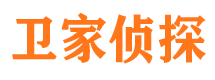 卫家侦探